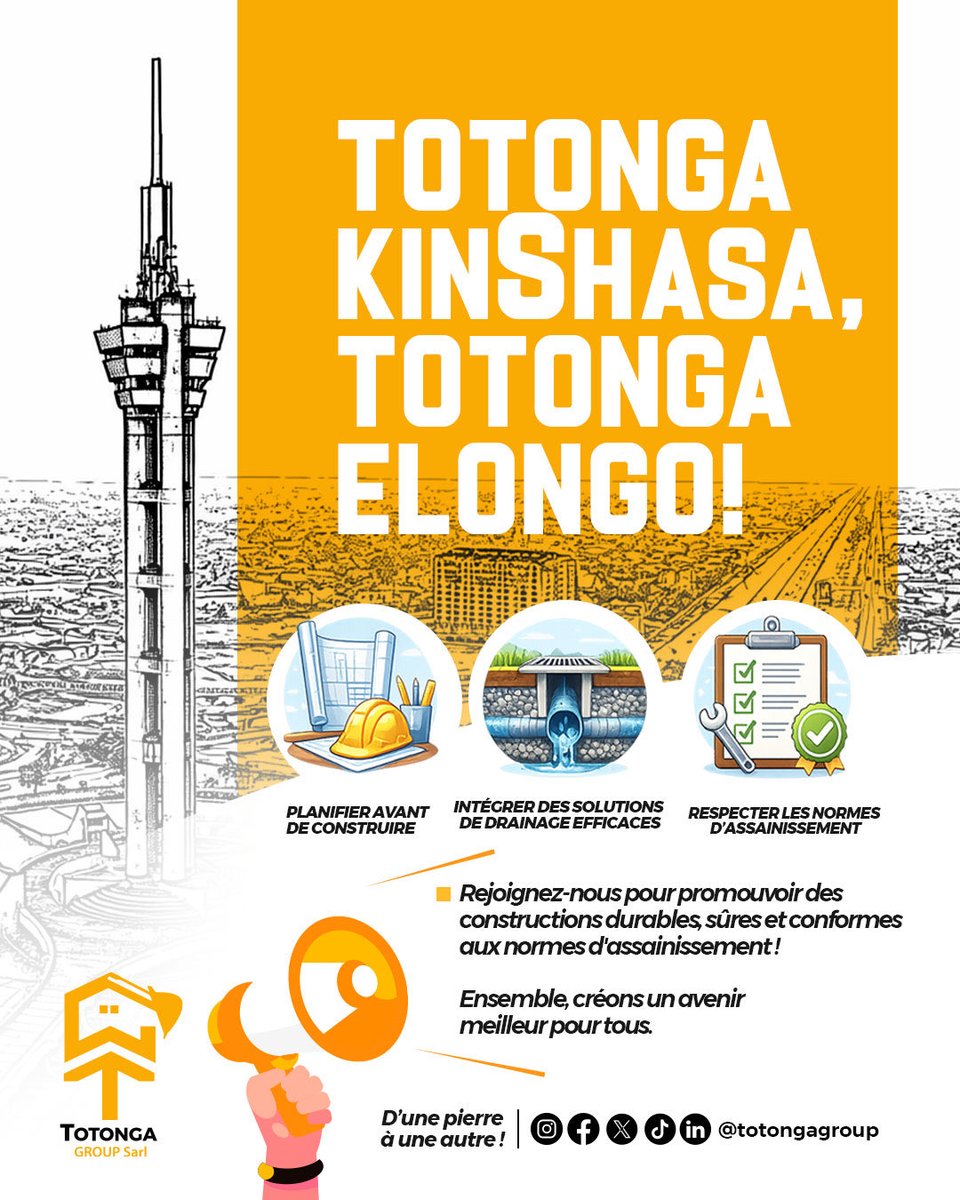 TOTONGA KINSHASA, TOTONGA ELONGO!

PLANIFIER AVANT DE CONSTRUIRE

INTÉGRER DES SOLUTIONS DE DRAINAGE EFFICACES

RESPECTER LES NORMES D'ASSAINISSEMENT

Rejoignez-nous pour promouvoir des constructions durables, sûres et conformes aux normes d'assainissement !

Ensemble, créons un avenir meilleur pour tous.

TOTONGA GROUP Sarl

D'une pierre à une autre !

@totongagroup